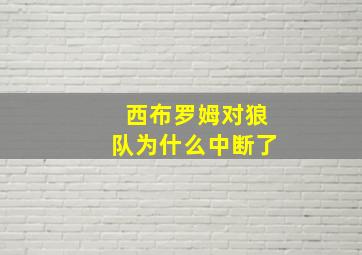 西布罗姆对狼队为什么中断了